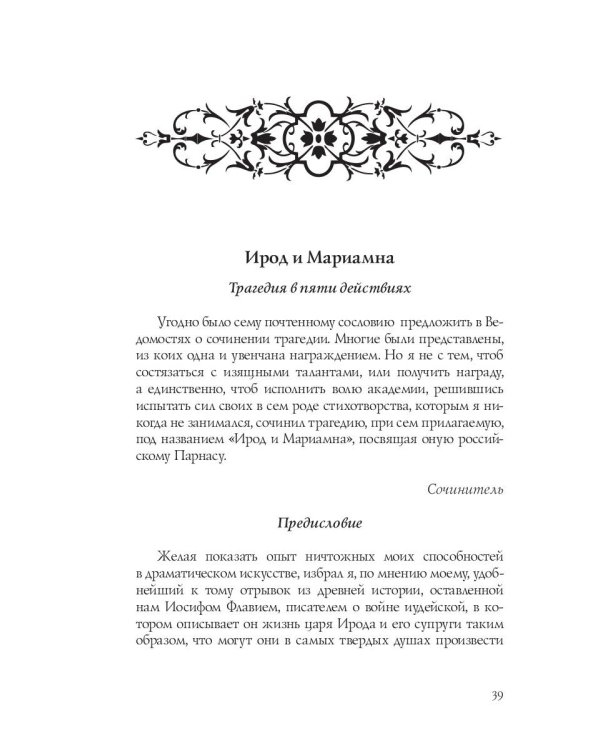 Ирод и Мариамна

Трагедия в пяти действиях

Угодно было сему почтенному сословию предложить в Ведомостях о сочинении трагедии. Многие были представлены, из коих одна и увенчана награждением. Но я не с тем, чтоб состязаться с изящными талантами, или получить награду, а единственно, чтоб исполнить волю академии, решившись испытать сил своих в сем роде стихотворства, которым я никогда не занимался, сочинил трагедию, при сем прилагаемую, под названием «Ирод и Мариамна», посвящая оную российскому Парнасу.

Сочинитель

Предисловие

Желая показать опыт ничтожных моих способностей в драматическом искусстве, избрал я, по мнению моему, удобнейший к тому отрывок из древней истории, оставленной нам Иосифом Флавием, писателем о войне иудейской, в котором описывает он жизнь царя Ирода и его супруги таким образом, что могут они в самых твердых душах произвести

39